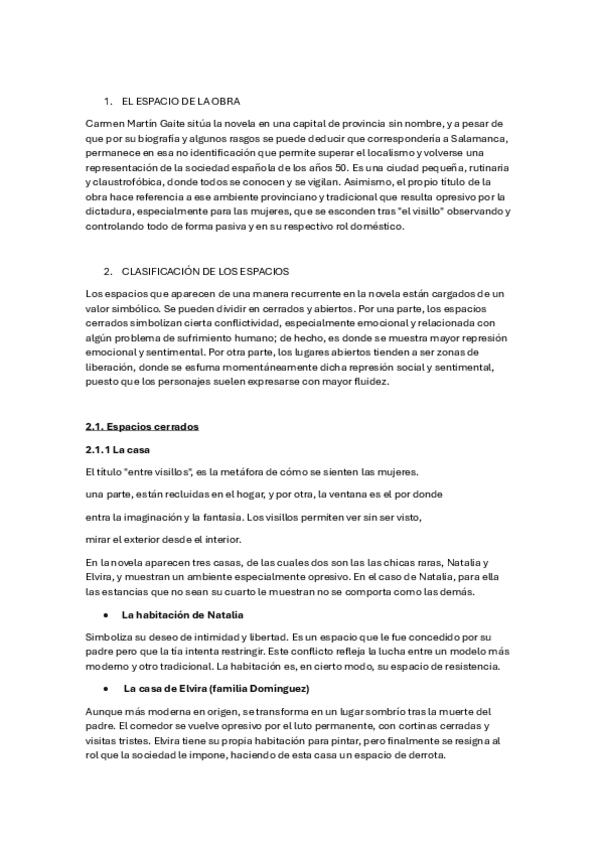 1. EL ESPACIO DE LA OBRA

Carmen Martín Gaite sitúa la novela en una capital de provincia sin nombre, y a pesar de que por su biografía y algunos rasgos se puede deducir que correspondería a Salamanca, permanece en esa no identificación que permite superar el localismo y volverse una representación de la sociedad española de los años 50. Es una ciudad pequeña, rutinaria y claustrofóbica, donde todos se conocen y se vigilan. Asimismo, el propio título de la obra hace referencia a ese ambiente provinciano y tradicional que resulta opresivo por la dictadura, especialmente para las mujeres, que se esconden tras "el visillo" observando y controlando todo de forma pasiva y en su respectivo rol doméstico.

2. CLASIFICACIÓN DE LOS ESPACIOS

Los espacios que aparecen de una manera recurrente en la novela están cargados de un valor simbólico. Se pueden dividir en cerrados y abiertos. Por una parte, los espacios cerrados simbolizan cierta conflictividad, especialmente emocional y relacionada con algún problema de sufrimiento humano; de hecho, es donde se muestra mayor represión emocional y sentimental. Por otra parte, los lugares abiertos tienden a ser zonas de liberación, donde se esfuma momentáneamente dicha represión social y sentimental, puesto que los personajes suelen expresarse con mayor fluidez.

2.1. Espacios cerrados

2.1.1 La casa

El título "entre visillos", es la metáfora de cómo se sienten las mujeres.

una parte, están recluidas en el hogar, y por otra, la ventana es el por donde

entra la imaginación y la fantasía. Los visillos permiten ver sin ser visto,

mirar el exterior desde el interior.

En la novela aparecen tres casas, de las cuales dos son las las chicas raras, Natalia y Elvira, y muestran un ambiente especialmente opresivo. En el caso de Natalia, para ella las estancias que no sean su cuarto le muestran no se comporta como las demás.

• La habitación de Natalia

Simboliza su deseo de intimidad y libertad. Es un espacio que le fue concedido por su padre pero que la tía intenta restringir. Este conflicto refleja la lucha entre un modelo más moderno y otro tradicional. La habitación es, en cierto modo, su espacio de resistencia.

• La casa de Elvira (familia Domínguez)

Aunque más moderna en origen, se transforma en un lugar sombrío tras la muerte del padre. El comedor se vuelve opresivo por el luto permanente, con cortinas cerradas y visitas tristes. Elvira tiene su propia habitación para pintar, pero finalmente se resigna al rol que la sociedad le impone, haciendo de esta casa un espacio de derrota.